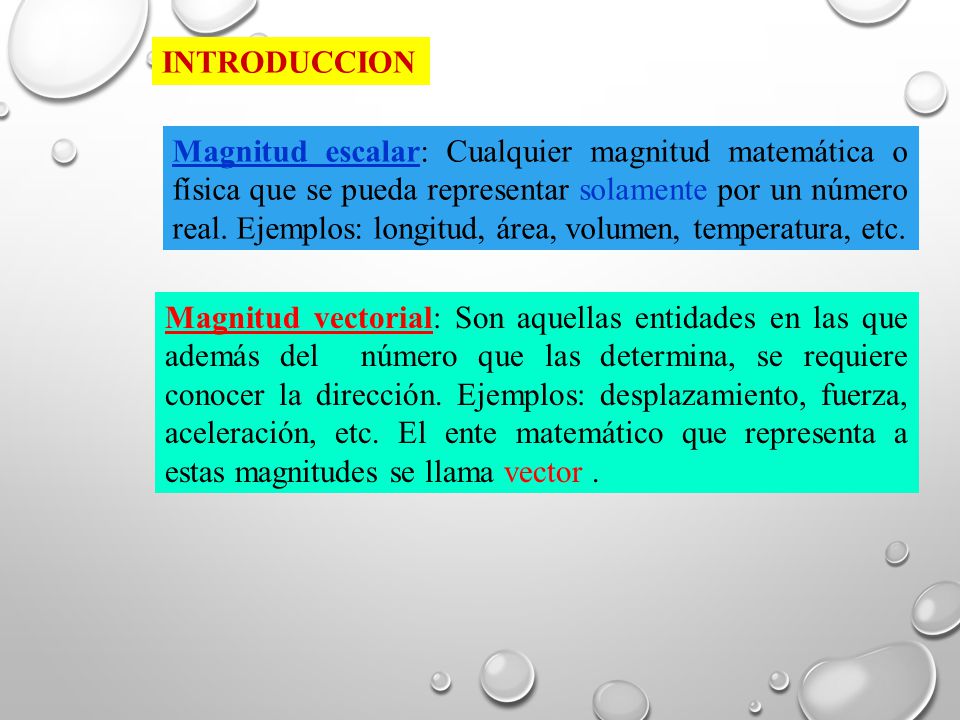 INTRODUCCION

Magnitud escalar: Cualquier magnitud matemática o física que se pueda representar solamente por un número real. Ejemplos: longitud, área, volumen, temperatura, etc.

Magnitud vectorial: Son aquellas entidades en las que además del número que las determina, se requiere conocer la dirección. Ejemplos: desplazamiento, fuerza, aceleración, etc. El ente matemático que representa a estas magnitudes se llama vector .